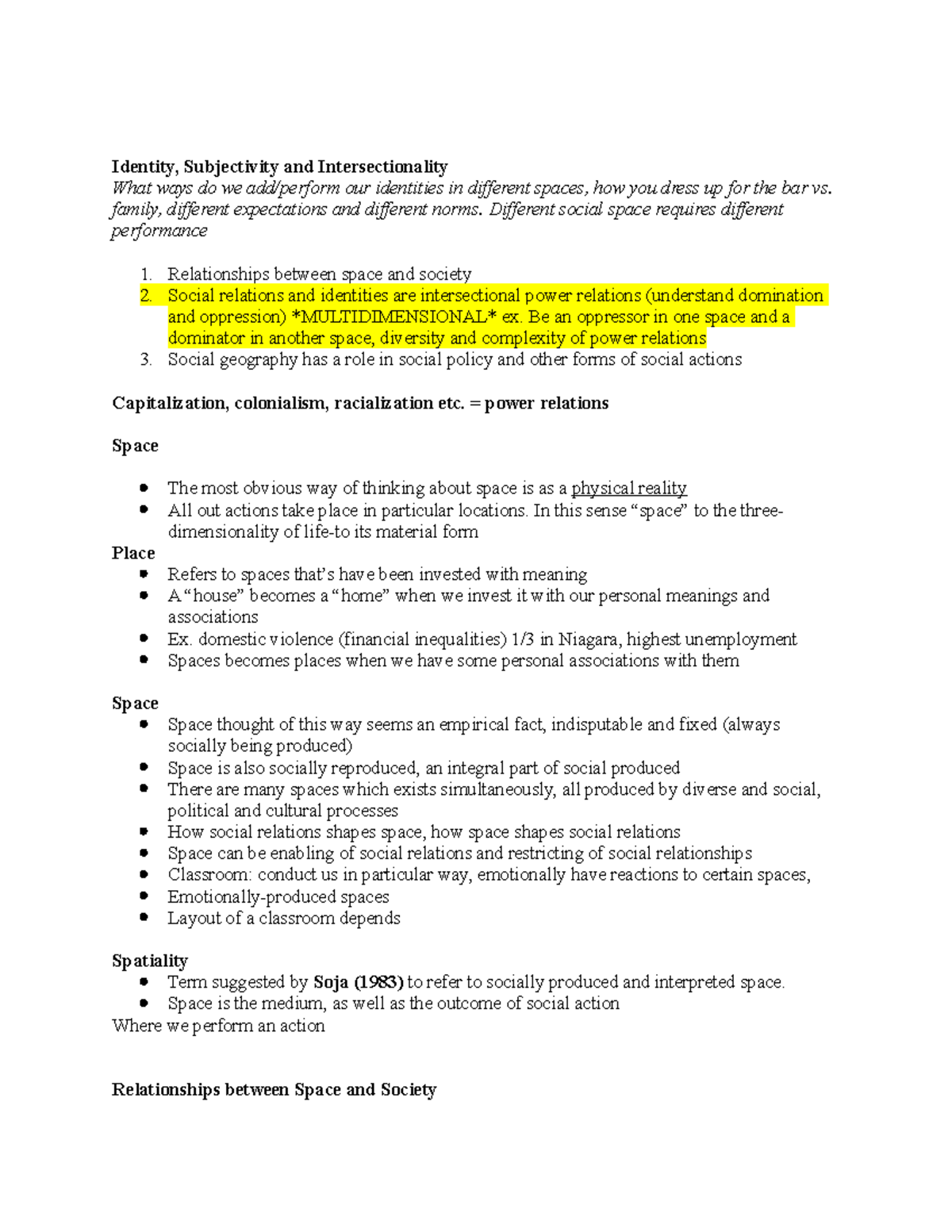 Identity, Subjectivity and Intersectionality
What ways do we add/perform our identities in different spaces, how you dress up for the bar vs. family, different expectations and different norms. Different social space requires different performance

1. Relationships between space and society
2. Social relations and identities are intersectional power relations (understand domination and oppression) *MULTIDIMENSIONAL* ex. Be an oppressor in one space and a dominator in another space, diversity and complexity of power relations
3. Social geography has a role in social policy and other forms of social actions

Capitalization, colonialism, racialization etc. = power relations

Space

• The most obvious way of thinking about space is as a physical reality
• All out actions take place in particular locations. In this sense "space" to the three-dimensionality of life-to its material form

Place
• Refers to spaces that's have been invested with meaning
• A "house" becomes a "home" when we invest it with our personal meanings and associations
• Ex. domestic violence (financial inequalities) 1/3 in Niagara, highest unemployment
• Spaces becomes places when we have some personal associations with them

Space
• Space thought of this way seems an empirical fact, indisputable and fixed (always socially being produced)
• Space is also socially reproduced, an integral part of social produced
• There are many spaces which exists simultaneously, all produced by diverse and social, political and cultural processes
• How social relations shapes space, how space shapes social relations
• Space can be enabling of social relations and restricting of social relationships
• Classroom: conduct us in particular way, emotionally have reactions to certain spaces,
• Emotionally-produced spaces
• Layout of a classroom depends

Spatiality
• Term suggested by Soja (1983) to refer to socially produced and interpreted space.
• Space is the medium, as well as the outcome of social action
Where we perform an action

Relationships between Space and Society